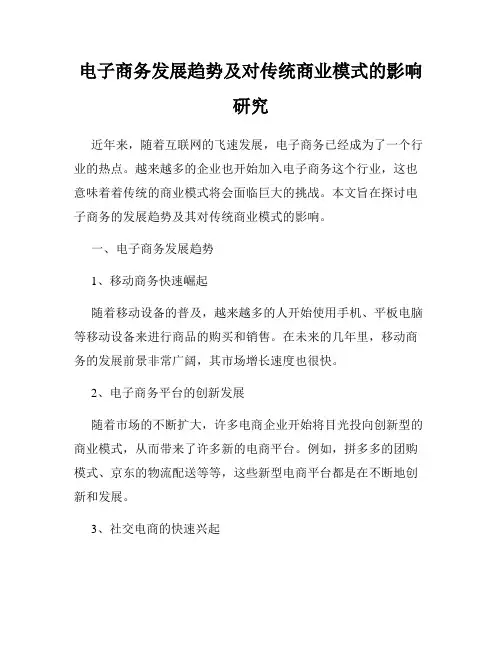 电子商务发展趋势及对传统商业模式的影响研究

近年来，随着互联网的飞速发展，电子商务已经成为了一个行业的热点。越来越多的企业也开始加入电子商务这个行业，这也意味着着传统的商业模式将会面临巨大的挑战。本文旨在探讨电子商务的发展趋势及其对传统商业模式的影响。

一、电子商务发展趋势

1、移动商务快速崛起

随着移动设备的普及，越来越多的人开始使用手机、平板电脑等移动设备来进行商品的购买和销售。在未来的几年里，移动商务的发展前景非常广阔，其市场增长速度也很快。

2、电子商务平台的创新发展

随着市场的不断扩大，许多电商企业开始将目光投向创新型的商业模式，从而带来了许多新的电商平台。例如，拼多多的团购模式、京东的物流配送等等，这些新型电商平台都是在不断地创新和发展。

3、社交电商的快速兴起